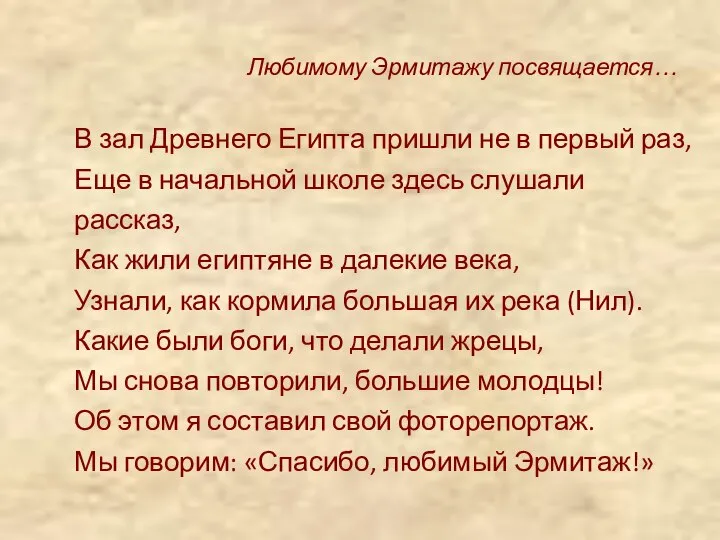 Любимому Эрмитажу посвящается…

В зал Древнего Египта пришли не в первый раз,
Еще в начальной школе здесь слушали рассказ,
Как жили египтяне в далекие века,
Узнали, как кормила большая их река (Нил).
Какие были боги, что делали жрецы,
Мы снова повторили, большие молодцы!
Об этом я составил свой фоторепортаж.
Мы говорим: «Спасибо, любимый Эрмитаж!»